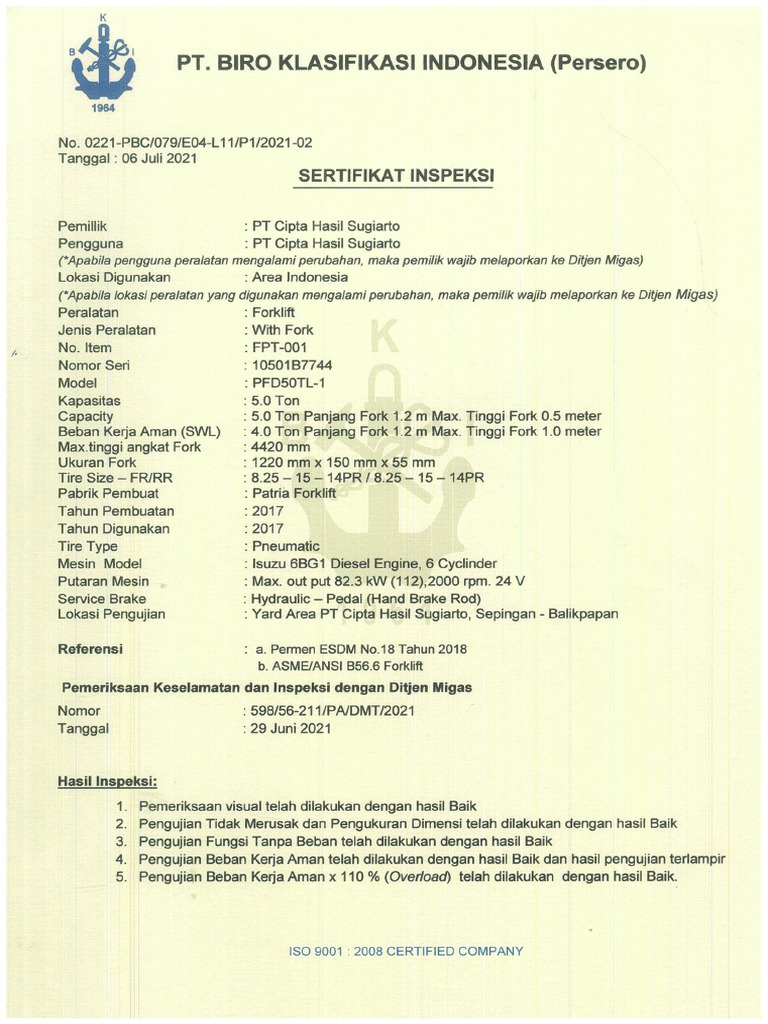 K
B I
1964

PT. BIRO KLASIFIKASI INDONESIA (Persero)

No. 0221-PBC/079/E04-L11/P1/2021-02
Tanggal : 06 Juli 2021

SERTIFIKAT INSPEKSI

Pemillik : PT Cipta Hasil Sugiarto
Pengguna : PT Cipta Hasil Sugiarto
(*Apabila pengguna peralatan mengalami perubahan, maka pemilik wajib melaporkan ke Ditjen Migas)
Lokasi Digunakan : Area Indonesia
(*Apabila lokasi peralatan yang digunakan mengalami perubahan, maka pemilik wajib melaporkan ke Ditjen Migas)
Peralatan : Forklift
Jenis Peralatan : With Fork
No. Item : FPT-001
Nomor Seri : 10501B7744
Model : PFD50TL-1
Kapasitas : 5.0 Ton
Capacity : 5.0 Ton Panjang Fork 1.2 m Max. Tinggi Fork 0.5 meter
Beban Kerja Aman (SWL) : 4.0 Ton Panjang Fork 1.2 m Max. Tinggi Fork 1.0 meter
Max.tinggi angkat Fork : 4420 mm
Ukuran Fork : 1220 mm x 150 mm x 55 mm
Tire Size – FR/RR : 8.25 – 15 – 14PR / 8.25 – 15 – 14PR
Pabrik Pembuat : Patria Forklift
Tahun Pembuatan : 2017
Tahun Digunakan : 2017
Tire Type : Pneumatic
Mesin Model : Isuzu 6BG1 Diesel Engine, 6 Cyclinder
Putaran Mesin : Max. out put 82.3 kW (112),2000 rpm. 24 V
Service Brake : Hydraulic – Pedal (Hand Brake Rod)
Lokasi Pengujian : Yard Area PT Cipta Hasil Sugiarto, Sepingan - Balikpapan

Referensi : a. Permen ESDM No.18 Tahun 2018
b. ASME/ANSI B56.6 Forklift

Pemeriksaan Keselamatan dan Inspeksi dengan Ditjen Migas
Nomor : 598/56-211/PA/DMT/2021
Tanggal : 29 Juni 2021

Hasil Inspeksi:
1. Pemeriksaan visual telah dilakukan dengan hasil Baik
2. Pengujian Tidak Merusak dan Pengukuran Dimensi telah dilakukan dengan hasil Baik
3. Pengujian Fungsi Tanpa Beban telah dilakukan dengan hasil Baik
4. Pengujian Beban Kerja Aman telah dilakukan dengan hasil Baik dan hasil pengujian terlampir
5. Pengujian Beban Kerja Aman x 110 % (Overload) telah dilakukan dengan hasil Baik.

ISO 9001 : 2008 CERTIFIED COMPANY